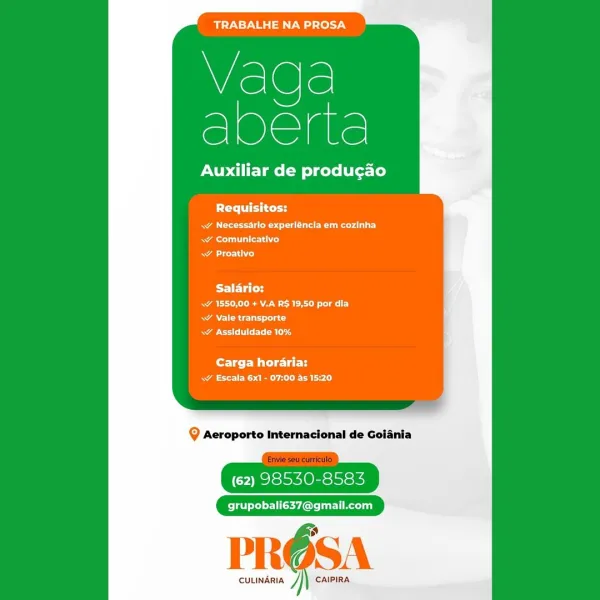 TRABALHE NA PROSA

Vaga aberta

Auxiliar de produção

Requisitos:
Necessário experiência em cozinha
Comunicativo
Proativo

Salário:
1550,00 + V.A R$ 19,50 por dia
Vale transporte
Assiduidade 10%

Carga horária:
Escala 6x1 - 07:00 às 15:20

Aeroporto Internacional de Goiânia

Envie seu currículo

(62) 98530-8583

grupobali637@gmail.com

PROSA
CULINÁRIA CAIPIRA